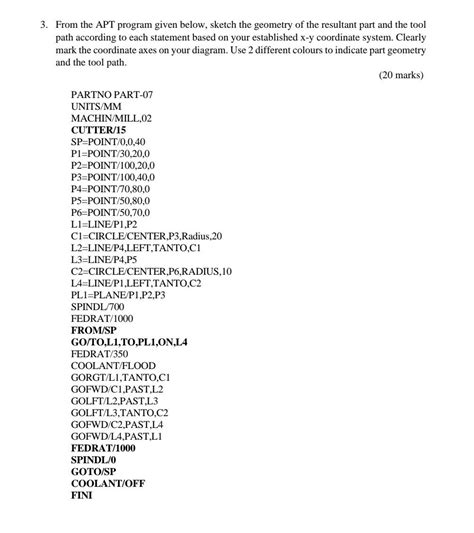 3. From the APT program given below, sketch the geometry of the resultant part and the tool path according to each statement based on your established x-y coordinate system. Clearly mark the coordinate axes on your diagram. Use 2 different colours to indicate part geometry and the tool path.

(20 marks)

PARTNO PART-07
UNITS/MM
MACHIN/MILL,02
CUTTER/15
SP=POINT/0,0,40
P1=POINT/30,20,0
P2=POINT/100,20,0
P3=POINT/100,40,0
P4=POINT/70,80,0
P5=POINT/50,80,0
P6=POINT/50,70,0
L1=LINE/P1,P2
C1=CIRCLE/CENTER,P3,Radius,20
L2=LINE/P4,LEFT,TANTO,C1
L3=LINE/P4,P5
C2=CIRCLE/CENTER,P6,RADIUS,10
L4=LINE/P1,LEFT,TANTO,C2
PL1=PLANE/P1,P2,P3
SPINDL/700
FEDRAT/1000
FROM/SP
GO/TO,L1,TO,PL1,ON,L4
FEDRAT/350
COOLANT/FLOOD
GORGT/L1,TANTO,C1
GOFWD/C1,PAST,L2
GOLFT/L2,PAST,L3
GOLFT/L3,TANTO,C2
GOFWD/C2,PAST,L4
GOFWD/L4,PAST,L1
FEDRAT/1000
SPINDL/0
GOTO/SP
COOLANT/OFF
FINI